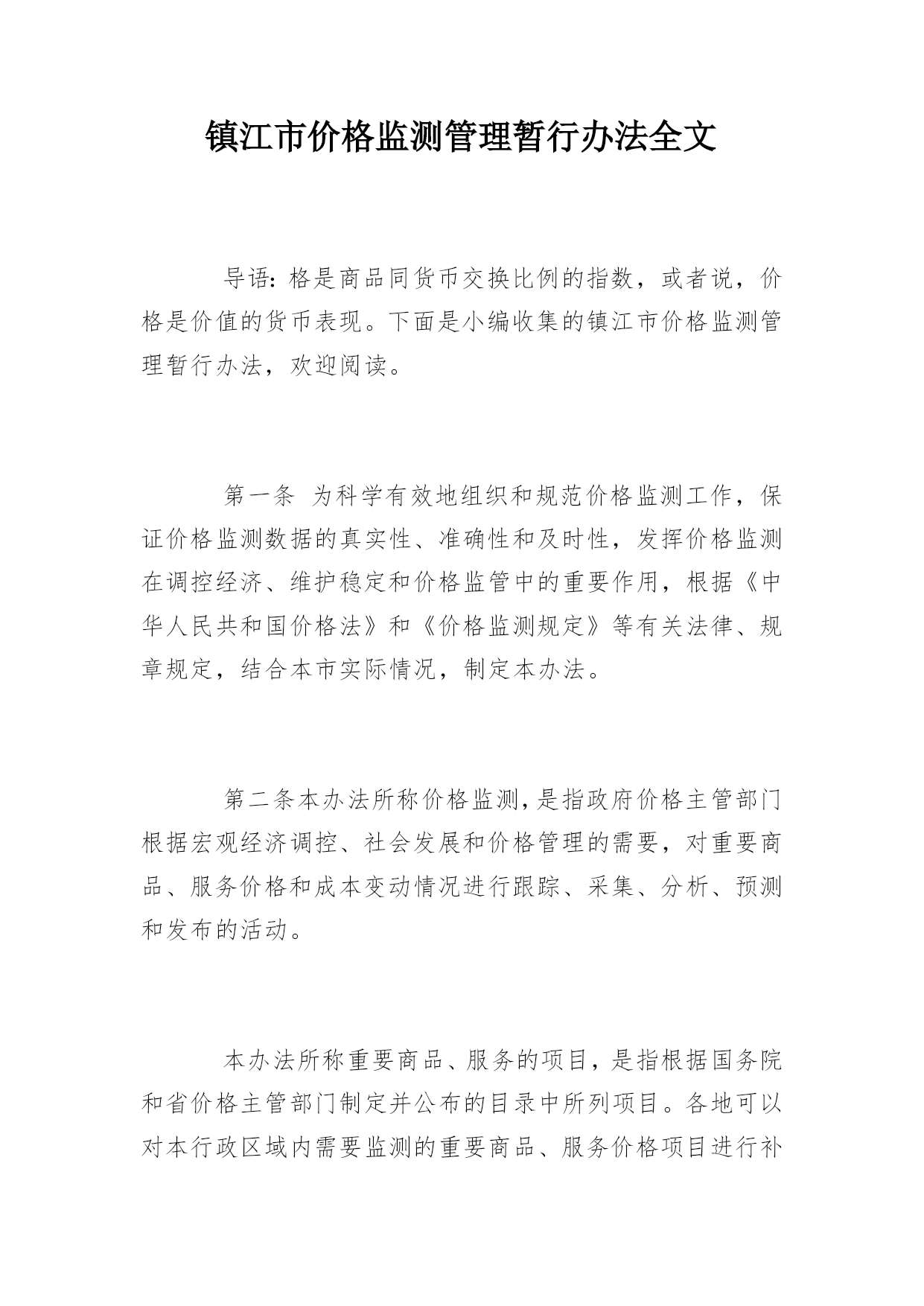 镇江市价格监测管理暂行办法全文

导语：格是商品同货币交换比例的指数，或者说，价格是价值的货币表现。下面是小编收集的镇江市价格监测管理暂行办法，欢迎阅读。

第一条　为科学有效地组织和规范价格监测工作，保证价格监测数据的真实性、准确性和及时性，发挥价格监测在调控经济、维护稳定和价格监管中的重要作用，根据《中华人民共和国价格法》和《价格监测规定》等有关法律、规章规定，结合本市实际情况，制定本办法。

第二条本办法所称价格监测，是指政府价格主管部门根据宏观经济调控、社会发展和价格管理的需要，对重要商品、服务价格和成本变动情况进行跟踪、采集、分析、预测和发布的活动。

本办法所称重要商品、服务的项目，是指根据国务院和省价格主管部门制定并公布的目录中所列项目。各地可以对本行政区域内需要监测的重要商品、服务价格项目进行补